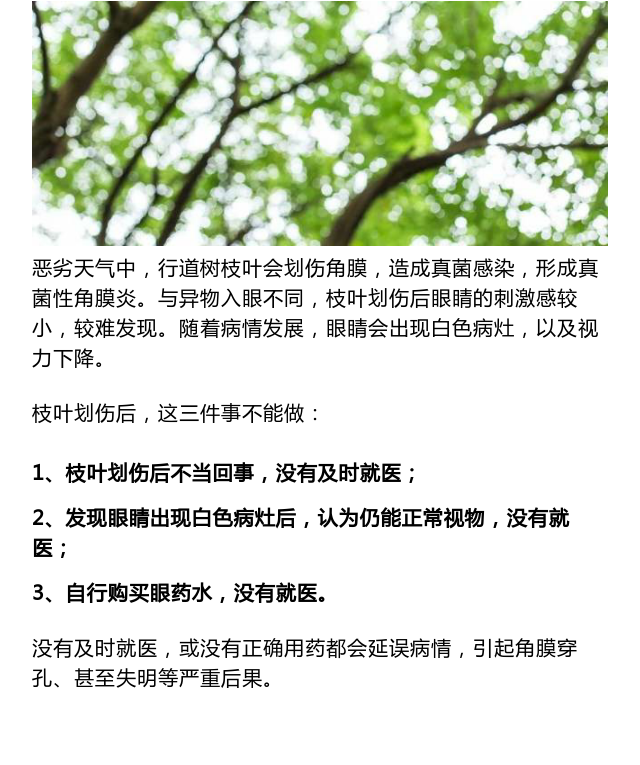 恶劣天气中，行道树枝叶会划伤角膜，造成真菌感染，形成真菌性角膜炎。与异物入眼不同，枝叶划伤后眼睛的刺激感较小，较难发现。随着病情发展，眼睛会出现白色病灶，以及视力下降。

枝叶划伤后，这三件事不能做：

1、枝叶划伤后不当回事，没有及时就医；

2、发现眼睛出现白色病灶后，认为仍能正常视物，没有就医；

3、自行购买眼药水，没有就医。

没有及时就医，或没有正确用药都会延误病情，引起角膜穿孔、甚至失明等严重后果。